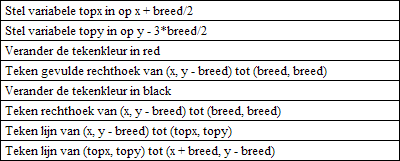 | Stel variabele topx in op x + breed/2 |
|---|
| Stel variabele topy in op y - 3*breed/2 |
| Verander de tekenkleur in red |
| Teken gevulde rechthoek van (x, y - breed) tot (breed, breed) |
| Verander de tekenkleur in black |
| Teken rechthoek van (x, y - breed) tot (breed, breed) |
| Teken lijn van (x, y - breed) tot (topx, topy) |
| Teken lijn van (topx, topy) tot (x + breed, y - breed) |